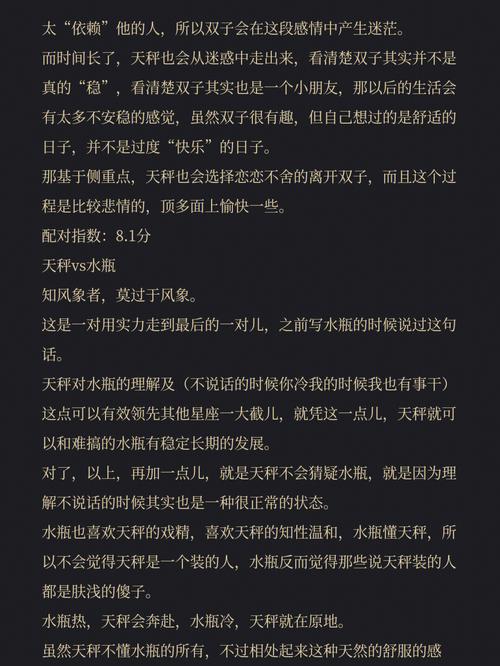 太“依赖”他的人，所以双子会在这段感情中产生迷茫。
而时间长了，天秤也会从迷惑中走出来，看清楚双子其实并不是真的“稳”，看清楚双子其实也是一个小朋友，那以后的生活会有太多不安稳的感觉，虽然双子很有趣，但自己想过的是舒适的日子，并不是过度“快乐”的日子。
那基于侧重点，天秤也会选择恋恋不舍的离开双子，而且这个过程是比较悲情的，顶多面上愉快一些。
配对指数：8.1分
天秤vs水瓶
知风象者，莫过于风象。
这是一对用实力走到最后的一对儿，之前写水瓶的时候说过这句话。
天秤对水瓶的理解及（不说话的时候你冷我的时候我也有事干）这点可以有效领先其他星座一大截儿，就凭这一点儿，天秤就可以和难搞的水瓶有稳定长期的发展。
对了，以上，再加一点儿，就是天秤不会猜疑水瓶，就是因为理解不说话的时候其实也是一种很正常的状态。
水瓶也喜欢天秤的戏精，喜欢天秤的知性温和，水瓶懂天秤，所以不会觉得天秤是一个装的人，水瓶反而觉得那些说天秤装的人都是肤浅的傻子。
水瓶热，天秤会奔赴，水瓶冷，天秤就在原地。
虽然天秤不懂水瓶的所有，不过相处起来这种天然的舒服的感